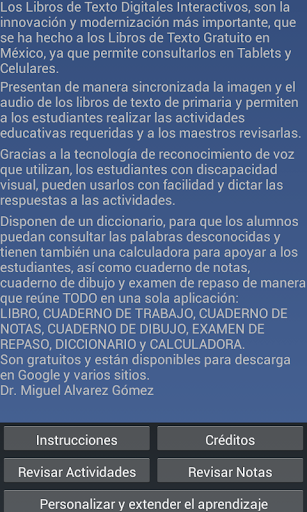 Los Libros de Texto Digitales Interactivos, son la innovación y modernización más importante, que se ha hecho a los Libros de Texto Gratuito en México, ya que permite consultarlos en Tablets y Celulares.

Presentan de manera sincronizada la imagen y el audio de los libros de texto de primaria y permiten a los estudiantes realizar las actividades educativas requeridas y a los maestros revisarlas.

Gracias a la tecnología de reconocimiento de voz que utilizan, los estudiantes con discapacidad visual, pueden usarlos con facilidad y dictar las respuestas a las actividades.

Disponen de un diccionario, para que los alumnos puedan consultar las palabras desconocidas y tienen también una calculadora para apoyar a los estudiantes, así como cuaderno de notas, cuaderno de dibujo y examen de repaso de manera que reúne TODO en una sola aplicación:
LIBRO, CUADERNO DE TRABAJO, CUADERNO DE NOTAS, CUADERNO DE DIBUJO, EXAMEN DE REPASO, DICCIONARIO y CALCULADORA.
Son gratuitos y están disponibles para descarga en Google y varios sitios.
Dr. Miguel Alvarez Gómez

Instrucciones
Créditos
Revisar Actividades
Revisar Notas
Personalizar y extender el aprendizaje